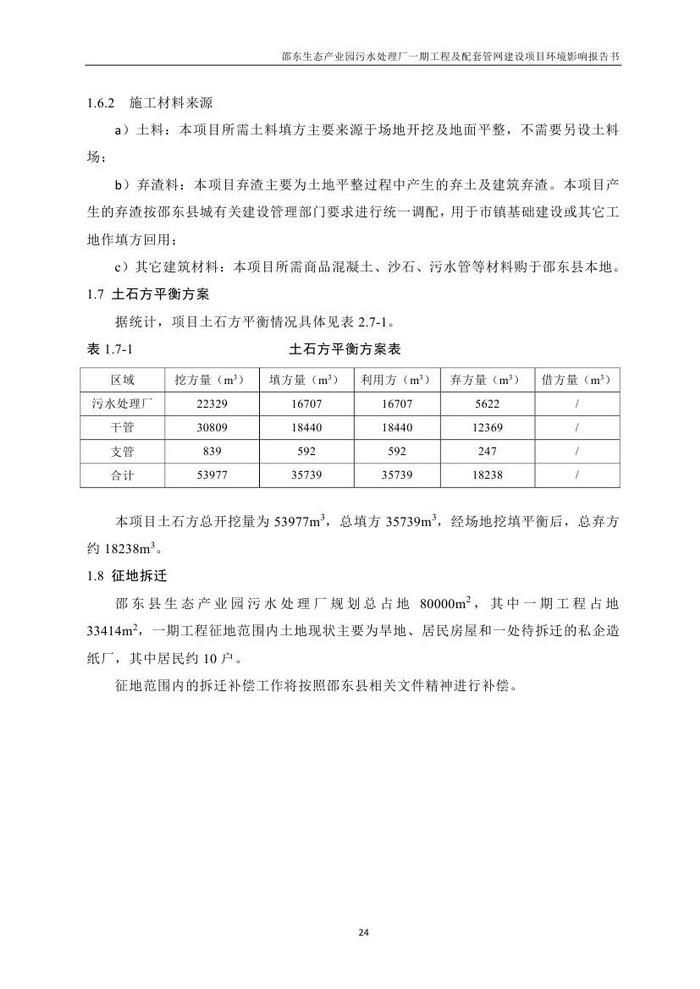 邵东生态产业园污水处理厂一期工程及配套管网建设项目环境影响报告书

1.6.2 施工材料来源

a）土料：本项目所需土料填方主要来源于场地开挖及地面平整，不需要另设土料场；

b）弃渣料：本项目弃渣主要为土地平整过程中产生的弃土及建筑弃渣。本项目产生的弃渣按邵东县城有关建设管理部门要求进行统一调配，用于市镇基础建设或其它工地作填方回用；

c）其它建筑材料：本项目所需商品混凝土、沙石、污水管等材料购于邵东县本地。

1.7 土石方平衡方案

据统计，项目土石方平衡情况具体见表 2.7-1。

表 1.7-1 土石方平衡方案表

| 区域 | 挖方量（$m^3$） | 填方量（$m^3$） | 利用方（$m^3$） | 弃方量（$m^3$） | 借方量（$m^3$） |
|---|---|---|---|---|---|
| 污水处理厂 | 22329 | 16707 | 16707 | 5622 | / |
| 干管 | 30809 | 18440 | 18440 | 12369 | / |
| 支管 | 839 | 592 | 592 | 247 | / |
| 合计 | 53977 | 35739 | 35739 | 18238 | / |

本项目土石方总开挖量为 $53977m^3$，总填方 $35739m^3$，经场地挖填平衡后，总弃方约 $18238m^3$。

1.8 征地拆迁

邵东县生态产业园污水处理厂规划总占地 $80000m^2$，其中一期工程占地 $33414m^2$，一期工程征地范围内土地现状主要为旱地、居民房屋和一处待拆迁的私企造纸厂，其中居民约 10 户。

征地范围内的拆迁补偿工作将按照邵东县相关文件精神进行补偿。

24